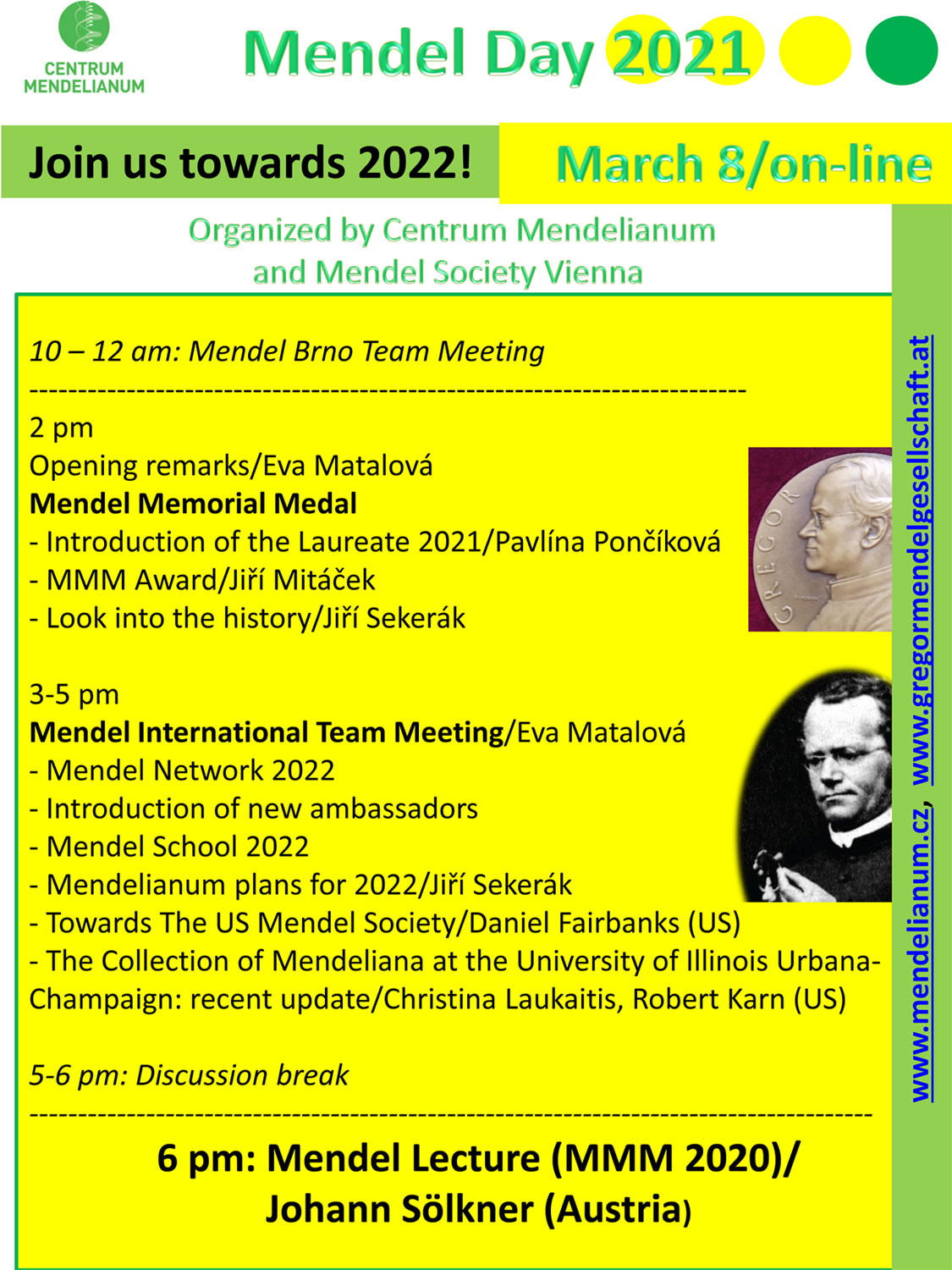 CENTRUM MENDELIANUM

Mendel Day 2021

Join us towards 2022!

March 8/on-line

Organized by Centrum Mendelianum and Mendel Society Vienna

10 – 12 am: Mendel Brno Team Meeting
----------------------------------------------------------------------

2 pm
Opening remarks/Eva Matalová
Mendel Memorial Medal
- Introduction of the Laureate 2021/Pavlína Pončíková
- MMM Award/Jiří Mitáček
- Look into the history/Jiří Sekerák

GREGOR

3-5 pm
Mendel International Team Meeting/Eva Matalová
- Mendel Network 2022
- Introduction of new ambassadors
- Mendel School 2022
- Mendelianum plans for 2022/Jiří Sekerák
- Towards The US Mendel Society/Daniel Fairbanks (US)
- The Collection of Mendeliana at the University of Illinois Urbana-Champaign: recent update/Christina Laukaitis, Robert Karn (US)

5-6 pm: Discussion break
----------------------------------------------------------------------

6 pm: Mendel Lecture (MMM 2020)/
Johann Sölkner (Austria)

www.mendelianum.cz, www.gregormendelgesellschaft.at